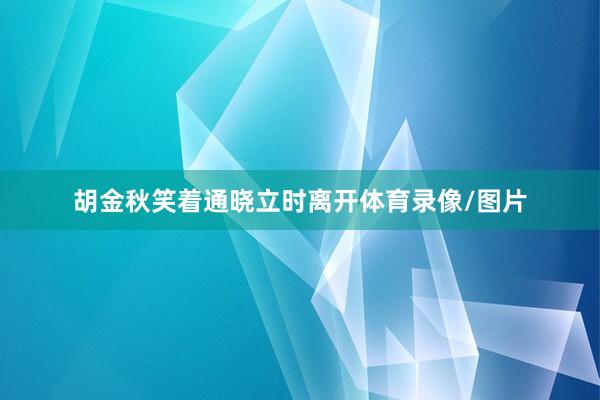 胡金秋笑着通晓立时离开体育录像/图片